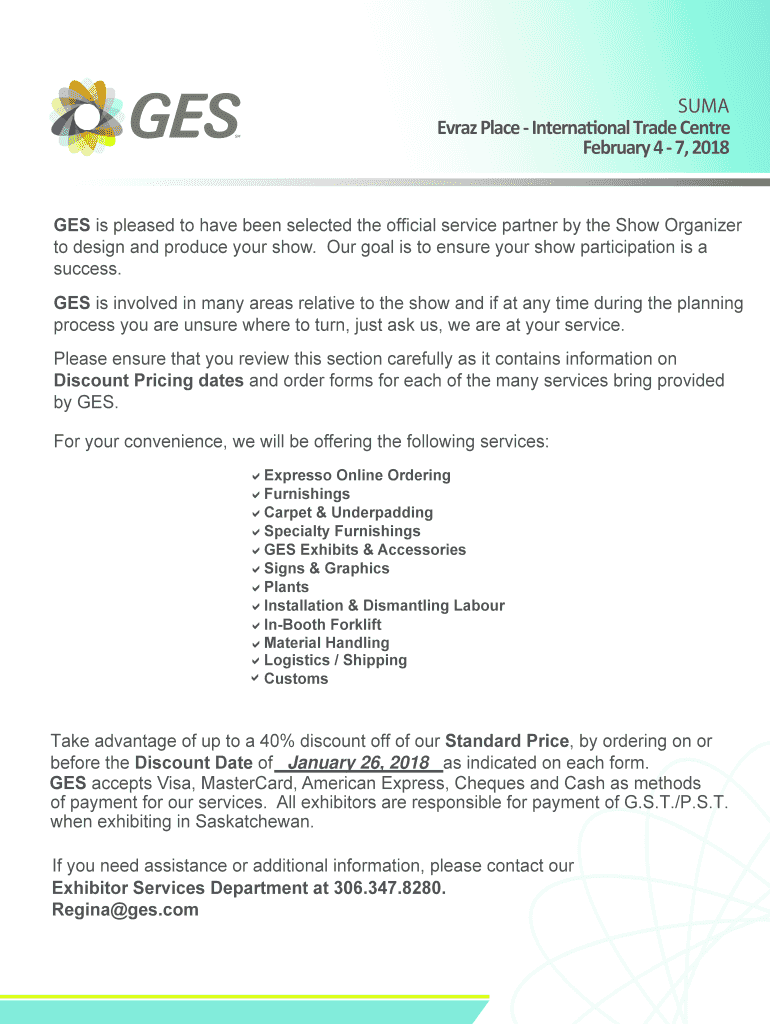 GES

SUMA
Evraz Place - International Trade Centre
February 4 - 7, 2018

GES is pleased to have been selected the official service partner by the Show Organizer to design and produce your show. Our goal is to ensure your show participation is a success.

GES is involved in many areas relative to the show and if at any time during the planning process you are unsure where to turn, just ask us, we are at your service.

Please ensure that you review this section carefully as it contains information on Discount Pricing dates and order forms for each of the many services bring provided by GES.

For your convenience, we will be offering the following services:

✔ Expresso Online Ordering
✔ Furnishings
✔ Carpet & Underpadding
✔ Specialty Furnishings
✔ GES Exhibits & Accessories
✔ Signs & Graphics
✔ Plants
✔ Installation & Dismantling Labour
✔ In-Booth Forklift
✔ Material Handling
✔ Logistics / Shipping
✔ Customs

Take advantage of up to a 40% discount off of our Standard Price, by ordering on or before the Discount Date of January 26, 2018 as indicated on each form.
GES accepts Visa, MasterCard, American Express, Cheques and Cash as methods of payment for our services. All exhibitors are responsible for payment of G.S.T./P.S.T. when exhibiting in Saskatchewan.

If you need assistance or additional information, please contact our
Exhibitor Services Department at 306.347.8280.
Regina@ges.com